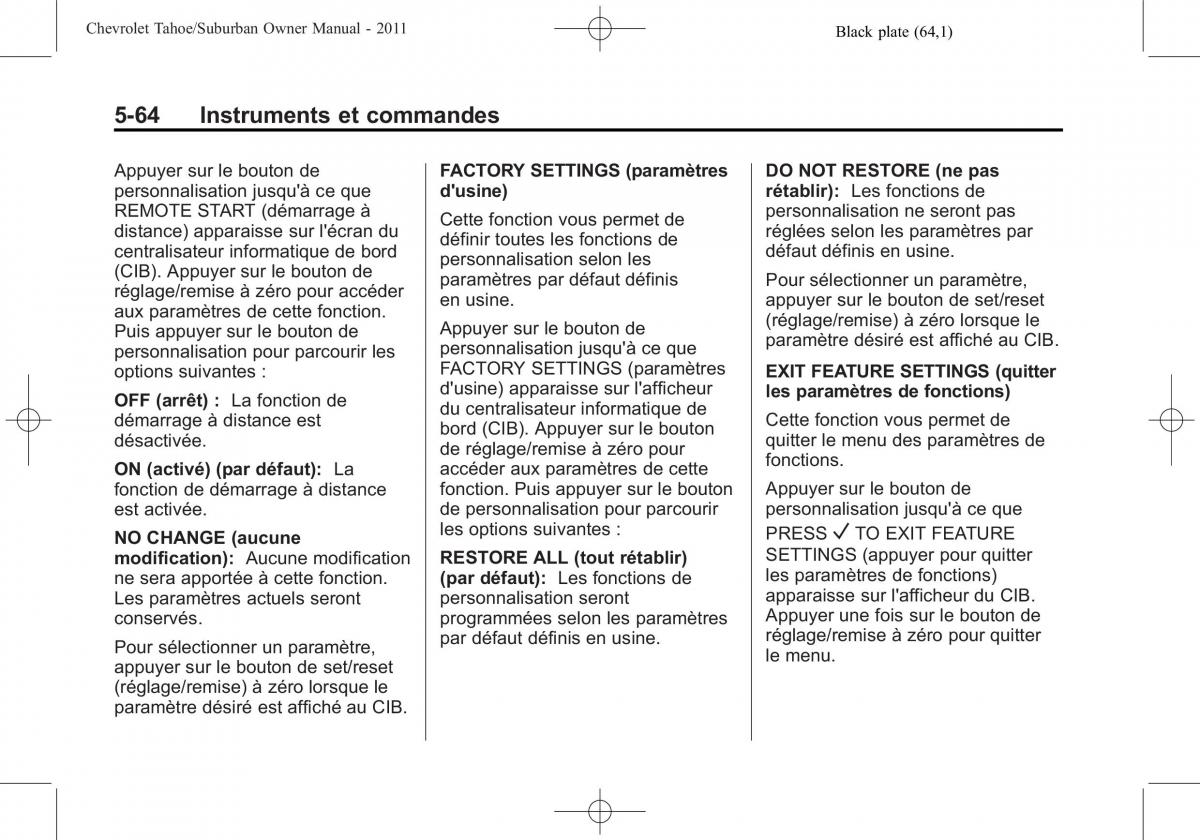 Chevrolet Tahoe/Suburban Owner Manual - 2011

Black plate (64,1)

5-64 Instruments et commandes

Appuyer sur le bouton de personnalisation jusqu'à ce que REMOTE START (démarrage à distance) apparaisse sur l'écran du centralisateur informatique de bord (CIB). Appuyer sur le bouton de réglage/remise à zéro pour accéder aux paramètres de cette fonction. Puis appuyer sur le bouton de personnalisation pour parcourir les options suivantes :

OFF (arrêt) : La fonction de démarrage à distance est désactivée.

ON (activé) (par défaut): La fonction de démarrage à distance est activée.

NO CHANGE (aucune modification): Aucune modification ne sera apportée à cette fonction. Les paramètres actuels seront conservés.

Pour sélectionner un paramètre, appuyer sur le bouton de set/reset (réglage/remise) à zéro lorsque le paramètre désiré est affiché au CIB.

FACTORY SETTINGS (paramètres d'usine)

Cette fonction vous permet de définir toutes les fonctions de personnalisation selon les paramètres par défaut définis en usine.

Appuyer sur le bouton de personnalisation jusqu'à ce que FACTORY SETTINGS (paramètres d'usine) apparaisse sur l'afficheur du centralisateur informatique de bord (CIB). Appuyer sur le bouton de réglage/remise à zéro pour accéder aux paramètres de cette fonction. Puis appuyer sur le bouton de personnalisation pour parcourir les options suivantes :

RESTORE ALL (tout rétablir) (par défaut): Les fonctions de personnalisation seront programmées selon les paramètres par défaut définis en usine.

DO NOT RESTORE (ne pas rétablir): Les fonctions de personnalisation ne seront pas réglées selon les paramètres par défaut définis en usine.

Pour sélectionner un paramètre, appuyer sur le bouton de set/reset (réglage/remise) à zéro lorsque le paramètre désiré est affiché au CIB.

EXIT FEATURE SETTINGS (quitter les paramètres de fonctions)

Cette fonction vous permet de quitter le menu des paramètres de fonctions.

Appuyer sur le bouton de personnalisation jusqu'à ce que PRESS ✓ TO EXIT FEATURE SETTINGS (appuyer pour quitter les paramètres de fonctions) apparaisse sur l'afficheur du CIB. Appuyer une fois sur le bouton de réglage/remise à zéro pour quitter le menu.